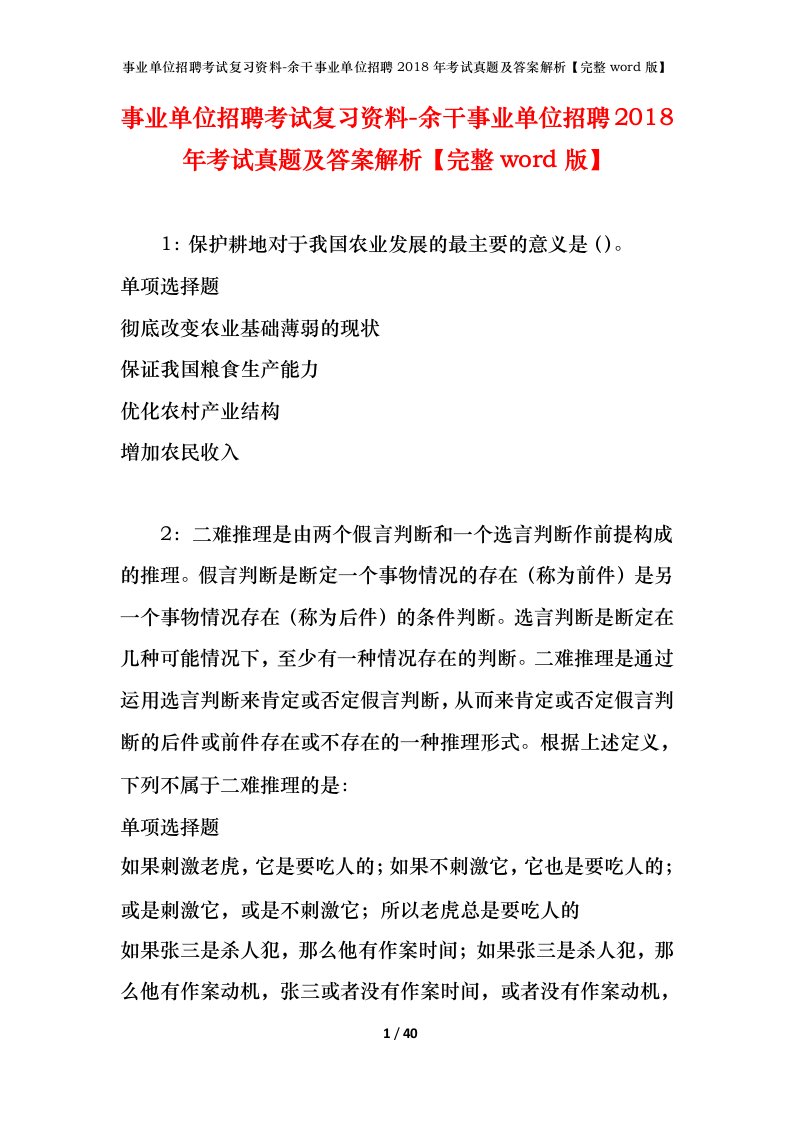 事业单位招聘考试复习资料-余干事业单位招聘 2018 年考试真题及答案解析【完整 word 版】

事业单位招聘考试复习资料-余干事业单位招聘2018年考试真题及答案解析【完整word版】

1：保护耕地对于我国农业发展的最主要的意义是()。

单项选择题

彻底改变农业基础薄弱的现状

保证我国粮食生产能力

优化农村产业结构

增加农民收入

2：二难推理是由两个假言判断和一个选言判断作前提构成的推理。假言判断是断定一个事物情况的存在（称为前件）是另一个事物情况存在（称为后件）的条件判断。选言判断是断定在几种可能情况下，至少有一种情况存在的判断。二难推理是通过运用选言判断来肯定或否定假言判断，从而来肯定或否定假言判断的后件或前件存在或不存在的一种推理形式。根据上述定义，下列不属于二难推理的是：

单项选择题

如果刺激老虎，它是要吃人的；如果不刺激它，它也是要吃人的；或是刺激它，或是不刺激它；所以老虎总是要吃人的

如果张三是杀人犯，那么他有作案时间；如果张三是杀人犯，那么他有作案动机，张三或者没有作案时间，或者没有作案动机，

1 / 40